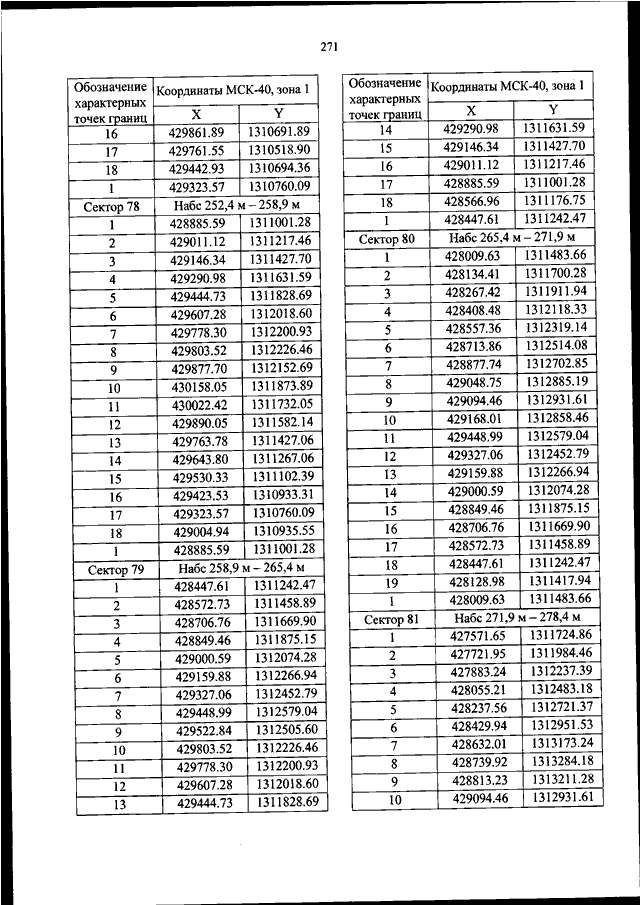 271

| Обозначение характерных точек границ | Координаты МСК-40, зона 1 | |
|---|---|---|
| | X | Y |
| 16 | 429861.89 | 1310691.89 |
| 17 | 429761.55 | 1310518.90 |
| 18 | 429442.93 | 1310694.36 |
| 1 | 429323.57 | 1310760.09 |
| Сектор 78 | Набс 252,4 м – 258,9 м | |
| 1 | 428885.59 | 1311001.28 |
| 2 | 429011.12 | 1311217.46 |
| 3 | 429146.34 | 1311427.70 |
| 4 | 429290.98 | 1311631.59 |
| 5 | 429444.73 | 1311828.69 |
| 6 | 429607.28 | 1312018.60 |
| 7 | 429778.30 | 1312200.93 |
| 8 | 429803.52 | 1312226.46 |
| 9 | 429877.70 | 1312152.69 |
| 10 | 430158.05 | 1311873.89 |
| 11 | 430022.42 | 1311732.05 |
| 12 | 429890.05 | 1311582.14 |
| 13 | 429763.78 | 1311427.06 |
| 14 | 429643.80 | 1311267.06 |
| 15 | 429530.33 | 1311102.39 |
| 16 | 429423.53 | 1310933.31 |
| 17 | 429323.57 | 1310760.09 |
| 18 | 429004.94 | 1310935.55 |
| 1 | 428885.59 | 1311001.28 |
| Сектор 79 | Набс 258,9 м – 265,4 м | |
| 1 | 428447.61 | 1311242.47 |
| 2 | 428572.73 | 1311458.89 |
| 3 | 428706.76 | 1311669.90 |
| 4 | 428849.46 | 1311875.15 |
| 5 | 429000.59 | 1312074.28 |
| 6 | 429159.88 | 1312266.94 |
| 7 | 429327.06 | 1312452.79 |
| 8 | 429448.99 | 1312579.04 |
| 9 | 429522.84 | 1312505.60 |
| 10 | 429803.52 | 1312226.46 |
| 11 | 429778.30 | 1312200.93 |
| 12 | 429607.28 | 1312018.60 |
| 13 | 429444.73 | 1311828.69 |

| Обозначение характерных точек границ | Координаты МСК-40, зона 1 | |
|---|---|---|
| | X | Y |
| 14 | 429290.98 | 1311631.59 |
| 15 | 429146.34 | 1311427.70 |
| 16 | 429011.12 | 1311217.46 |
| 17 | 428885.59 | 1311001.28 |
| 18 | 428566.96 | 1311176.75 |
| 1 | 428447.61 | 1311242.47 |
| Сектор 80 | Набс 265,4 м – 271,9 м | |
| 1 | 428009.63 | 1311483.66 |
| 2 | 428134.41 | 1311700.28 |
| 3 | 428267.42 | 1311911.94 |
| 4 | 428408.48 | 1312118.33 |
| 5 | 428557.36 | 1312319.14 |
| 6 | 428713.86 | 1312514.08 |
| 7 | 428877.74 | 1312702.85 |
| 8 | 429048.75 | 1312885.19 |
| 9 | 429094.46 | 1312931.61 |
| 10 | 429168.01 | 1312858.46 |
| 11 | 429448.99 | 1312579.04 |
| 12 | 429327.06 | 1312452.79 |
| 13 | 429159.88 | 1312266.94 |
| 14 | 429000.59 | 1312074.28 |
| 15 | 428849.46 | 1311875.15 |
| 16 | 428706.76 | 1311669.90 |
| 17 | 428572.73 | 1311458.89 |
| 18 | 428447.61 | 1311242.47 |
| 19 | 428128.98 | 1311417.94 |
| 1 | 428009.63 | 1311483.66 |
| Сектор 81 | Набс 271,9 м – 278,4 м | |
| 1 | 427571.65 | 1311724.86 |
| 2 | 427721.95 | 1311984.46 |
| 3 | 427883.24 | 1312237.39 |
| 4 | 428055.21 | 1312483.18 |
| 5 | 428237.56 | 1312721.37 |
| 6 | 428429.94 | 1312951.53 |
| 7 | 428632.01 | 1313173.24 |
| 8 | 428739.92 | 1313284.18 |
| 9 | 428813.23 | 1313211.28 |
| 10 | 429094.46 | 1312931.61 |